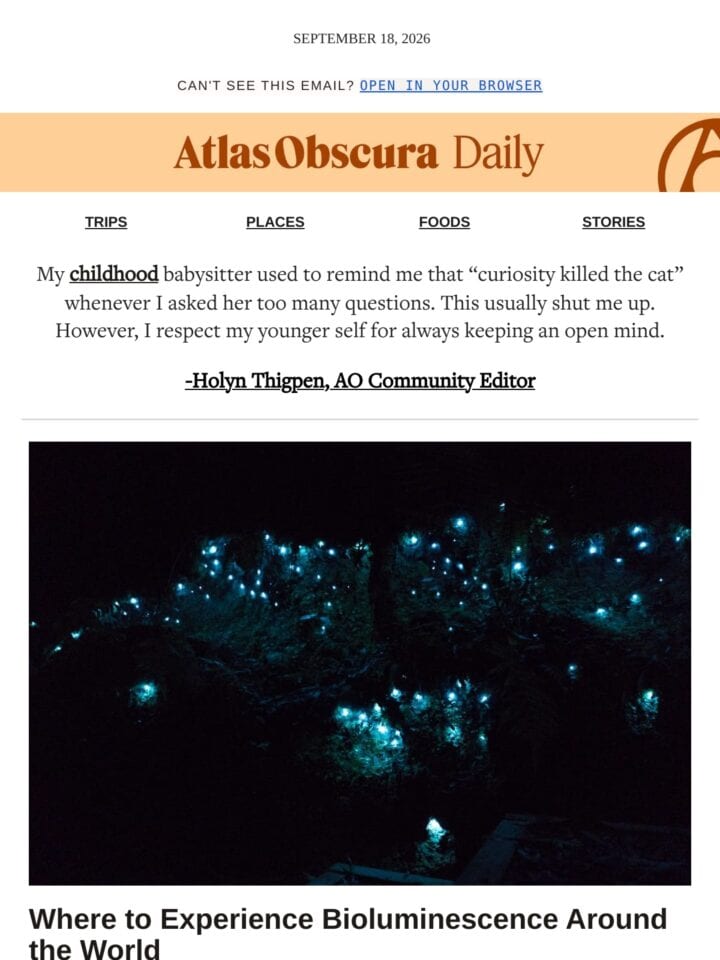 SEPTEMBER 18, 2026

CAN'T SEE THIS EMAIL? OPEN IN YOUR BROWSER

Atlas Obscura Daily

TRIPS PLACES FOODS STORIES

My childhood babysitter used to remind me that “curiosity killed the cat” whenever I asked her too many questions. This usually shut me up. However, I respect my younger self for always keeping an open mind.

-Holyn Thigpen, AO Community Editor

Where to Experience Bioluminescence Around the World